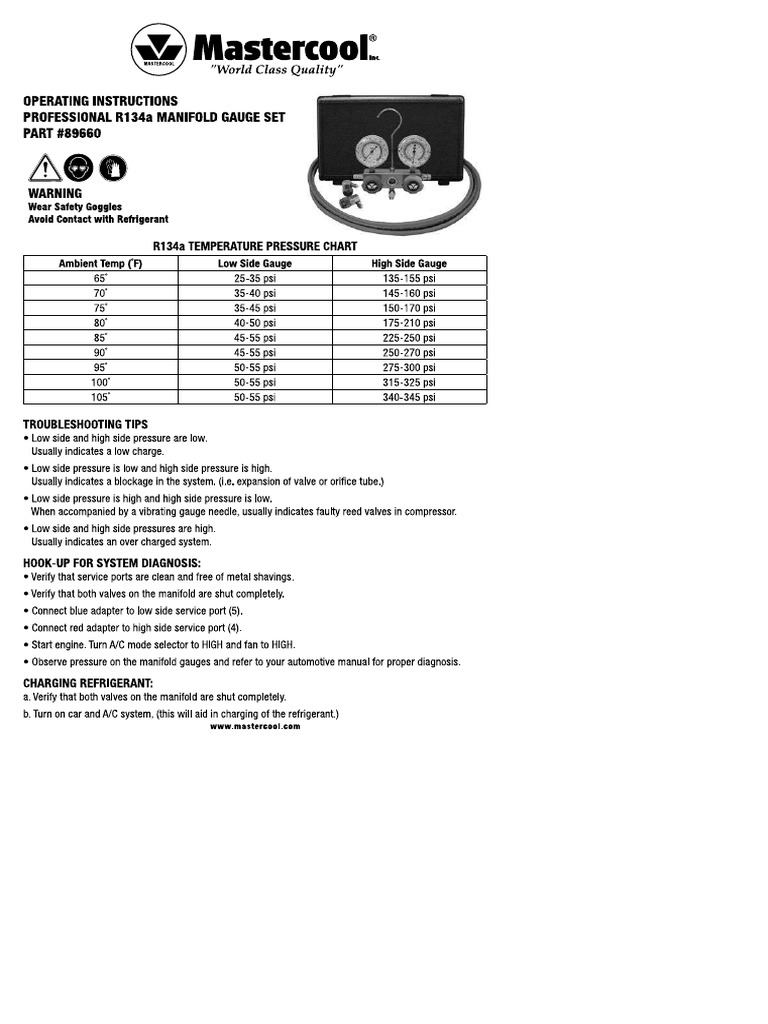 MASTERCOOL Mastercool® Inc. "World Class Quality"

OPERATING INSTRUCTIONS
PROFESSIONAL R134a MANIFOLD GAUGE SET
PART #89660

WARNING
Wear Safety Goggles
Avoid Contact with Refrigerant

R134a TEMPERATURE PRESSURE CHART

| Ambient Temp (°F) | Low Side Gauge | High Side Gauge |
|---|---|---|
| 65° | 25-35 psi | 135-155 psi |
| 70° | 35-40 psi | 145-160 psi |
| 75° | 35-45 psi | 150-170 psi |
| 80° | 40-50 psi | 175-210 psi |
| 85° | 45-55 psi | 225-250 psi |
| 90° | 45-55 psi | 250-270 psi |
| 95° | 50-55 psi | 275-300 psi |
| 100° | 50-55 psi | 315-325 psi |
| 105° | 50-55 psi | 340-345 psi |

TROUBLESHOOTING TIPS
• Low side and high side pressure are low.
Usually indicates a low charge.
• Low side pressure is low and high side pressure is high.
Usually indicates a blockage in the system. (i.e. expansion of valve or orifice tube.)
• Low side pressure is high and high side pressure is low.
When accompanied by a vibrating gauge needle, usually indicates faulty reed valves in compressor.
• Low side and high side pressures are high.
Usually indicates an over charged system.

HOOK-UP FOR SYSTEM DIAGNOSIS:
• Verify that service ports are clean and free of metal shavings.
• Verify that both valves on the manifold are shut completely.
• Connect blue adapter to low side service port (5).
• Connect red adapter to high side service port (4).
• Start engine. Turn A/C mode selector to HIGH and fan to HIGH.
• Observe pressure on the manifold gauges and refer to your automotive manual for proper diagnosis.

CHARGING REFRIGERANT:
a. Verify that both valves on the manifold are shut completely.
b. Turn on car and A/C system. (this will aid in charging of the refrigerant.)
www.mastercool.com